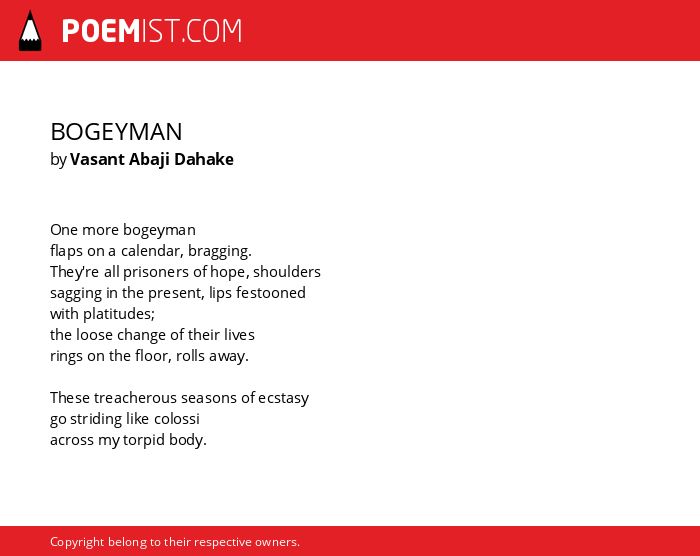 POEMIST.COM

BOGEYMAN
by Vasant Abaji Dahake

One more bogeyman
flaps on a calendar, bragging.
They're all prisoners of hope, shoulders
sagging in the present, lips festooned
with platitudes;
the loose change of their lives
rings on the floor, rolls away.

These treacherous seasons of ecstasy
go striding like colossi
across my torpid body.

Copyright belong to their respective owners.